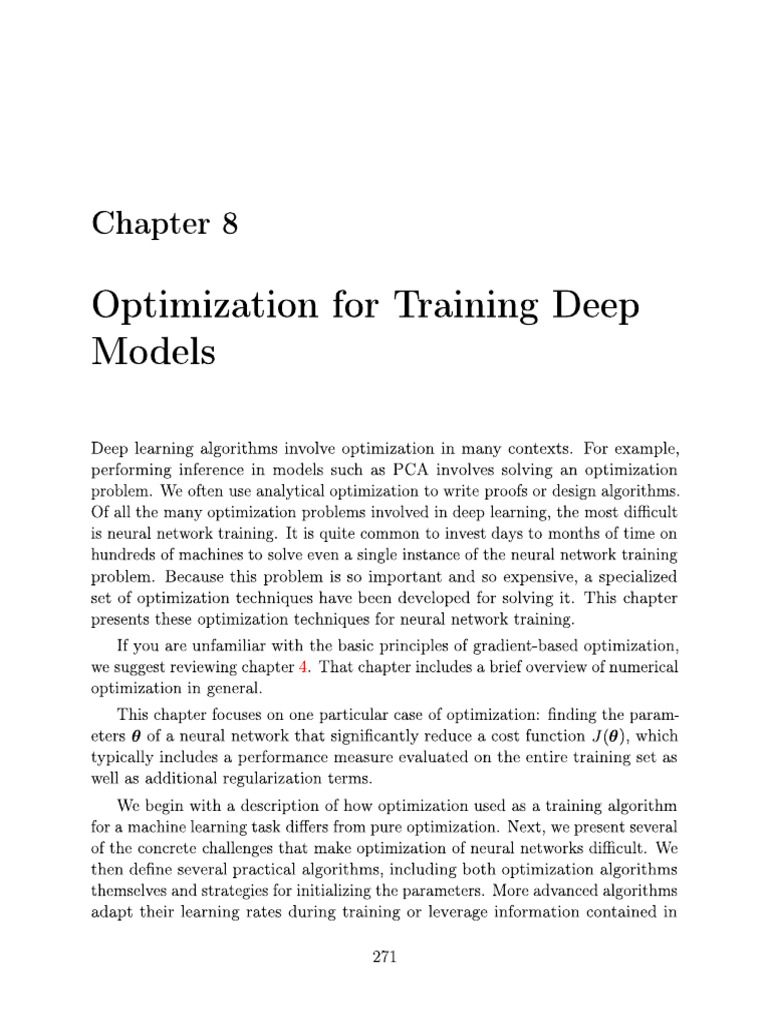 Chapter 8

Optimization for Training Deep Models

Deep learning algorithms involve optimization in many contexts. For example, performing inference in models such as PCA involves solving an optimization problem. We often use analytical optimization to write proofs or design algorithms. Of all the many optimization problems involved in deep learning, the most difficult is neural network training. It is quite common to invest days to months of time on hundreds of machines to solve even a single instance of the neural network training problem. Because this problem is so important and so expensive, a specialized set of optimization techniques have been developed for solving it. This chapter presents these optimization techniques for neural network training.

If you are unfamiliar with the basic principles of gradient-based optimization, we suggest reviewing chapter 4. That chapter includes a brief overview of numerical optimization in general.

This chapter focuses on one particular case of optimization: finding the parameters $\boldsymbol{\theta}$ of a neural network that significantly reduce a cost function $J(\boldsymbol{\theta})$, which typically includes a performance measure evaluated on the entire training set as well as additional regularization terms.

We begin with a description of how optimization used as a training algorithm for a machine learning task differs from pure optimization. Next, we present several of the concrete challenges that make optimization of neural networks difficult. We then define several practical algorithms, including both optimization algorithms themselves and strategies for initializing the parameters. More advanced algorithms adapt their learning rates during training or leverage information contained in

271